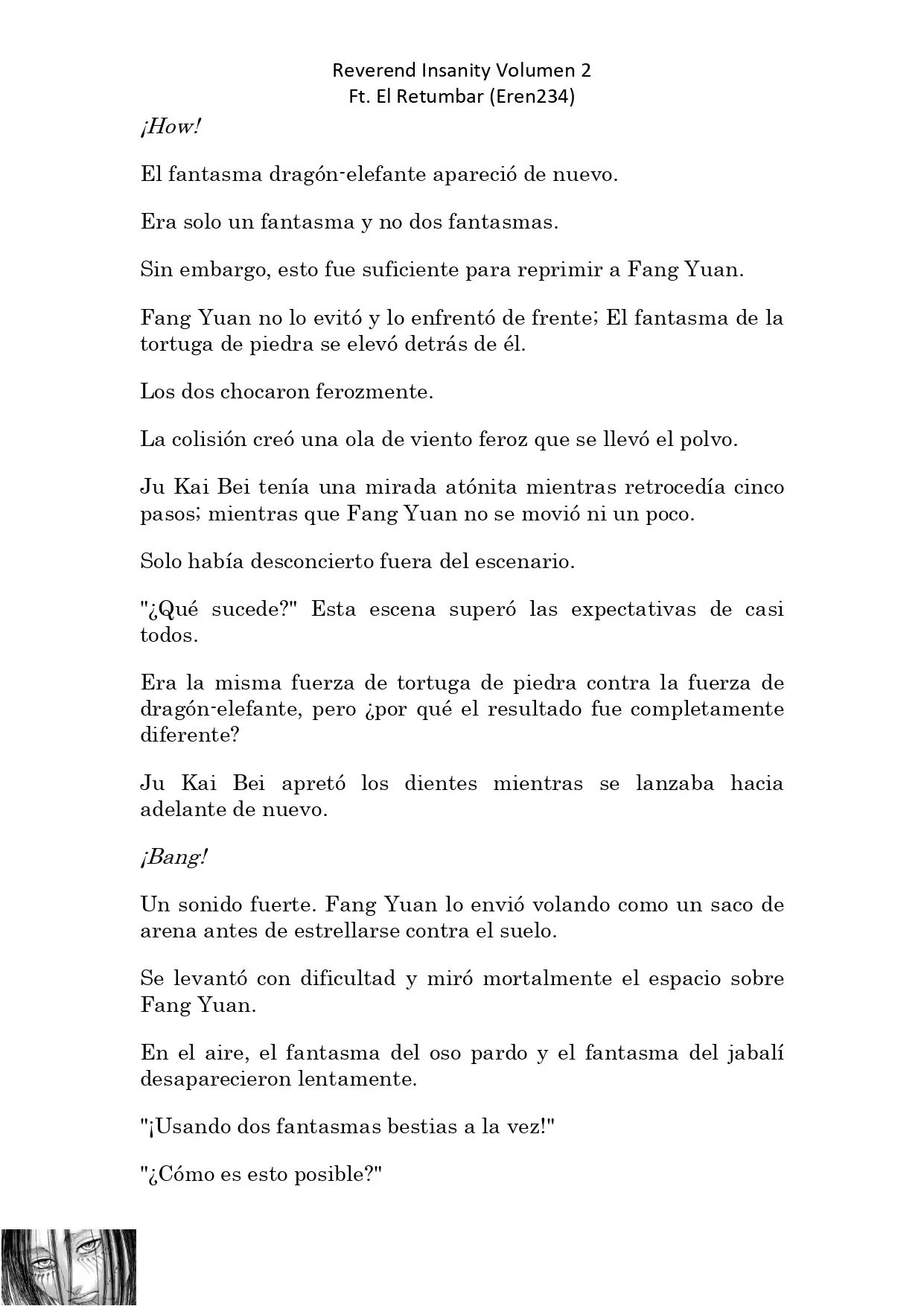 Reverend Insanity Volumen 2
Ft. El Retumbar (Eren234)

¡How!

El fantasma dragón-elefante apareció de nuevo.

Era solo un fantasma y no dos fantasmas.

Sin embargo, esto fue suficiente para reprimir a Fang Yuan.

Fang Yuan no lo evitó y lo enfrentó de frente; El fantasma de la tortuga de piedra se elevó detrás de él.

Los dos chocaron ferozmente.

La colisión creó una ola de viento feroz que se llevó el polvo.

Ju Kai Bei tenía una mirada atónita mientras retrocedía cinco pasos; mientras que Fang Yuan no se movió ni un poco.

Solo había desconcierto fuera del escenario.

"¿Qué sucede?" Esta escena superó las expectativas de casi todos.

Era la misma fuerza de tortuga de piedra contra la fuerza de dragón-elefante, pero ¿por qué el resultado fue completamente diferente?

Ju Kai Bei apretó los dientes mientras se lanzaba hacia adelante de nuevo.

¡Bang!

Un sonido fuerte. Fang Yuan lo envió volando como un saco de arena antes de estrellarse contra el suelo.

Se levantó con dificultad y miró mortalmente el espacio sobre Fang Yuan.

En el aire, el fantasma del oso pardo y el fantasma del jabalí desaparecieron lentamente.

"¡Usando dos fantasmas bestias a la vez!"

"¿Cómo es esto posible?"